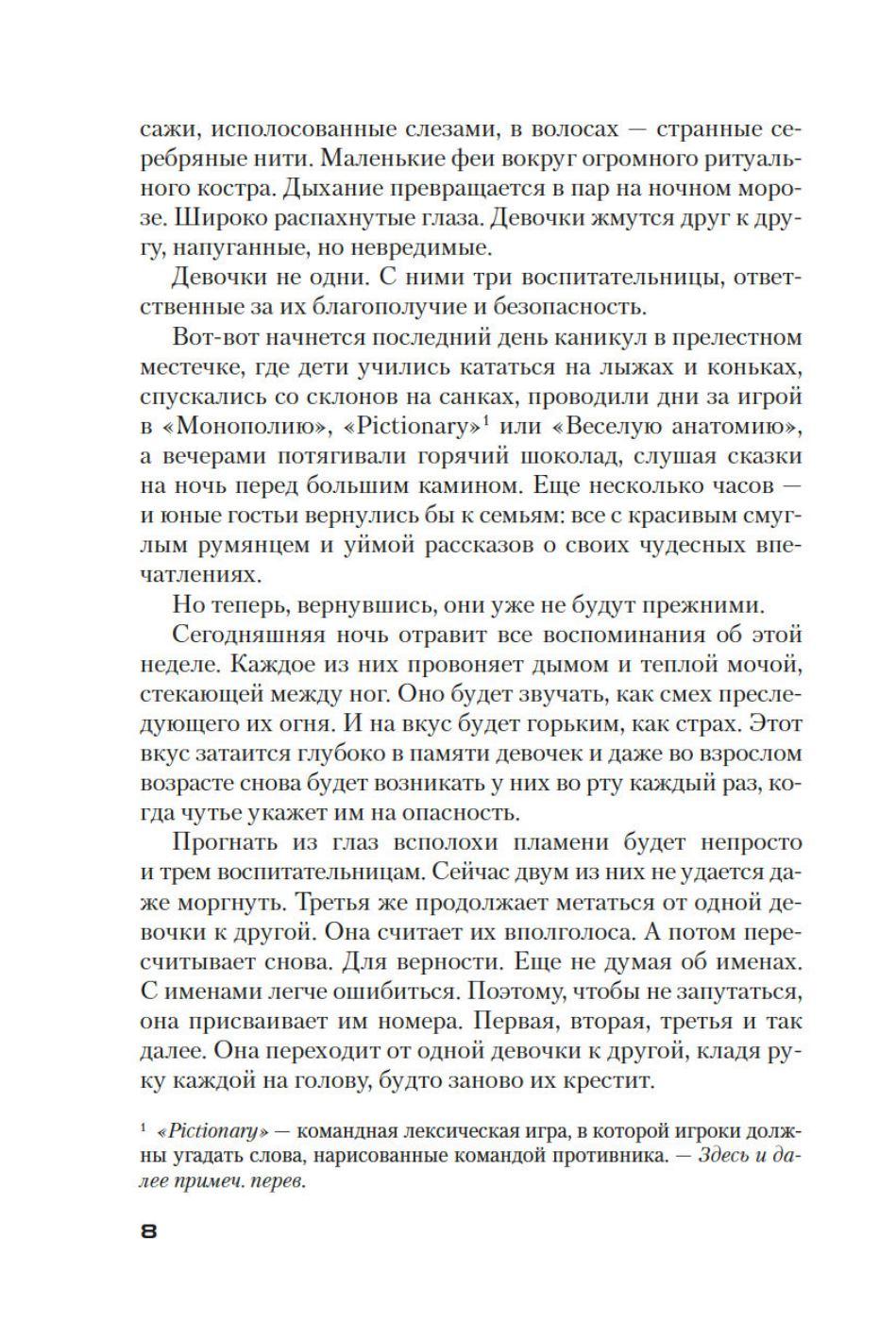 сажи, исполосованные слезами, в волосах — странные серебряные нити. Маленькие феи вокруг огромного ритуального костра. Дыхание превращается в пар на ночном морозе. Широко распахнутые глаза. Девочки жмутся друг к другу, напуганные, но невредимые.

Девочки не одни. С ними три воспитательницы, ответственные за их благополучие и безопасность.

Вот-вот начнется последний день каникул в прелестном местечке, где дети учились кататься на лыжах и коньках, спускались со склонов на санках, проводили дни за игрой в «Монополию», «Pictionary»$^1$ или «Веселую анатомию», а вечерами потягивали горячий шоколад, слушая сказки на ночь перед большим камином. Еще несколько часов — и юные гостьи вернулись бы к семьям: все с красивым смуглым румянцем и уймой рассказов о своих чудесных впечатлениях.

Но теперь, вернувшись, они уже не будут прежними.

Сегодняшняя ночь отравит все воспоминания об этой неделе. Каждое из них провоняет дымом и теплой мочой, стекающей между ног. Оно будет звучать, как смех преследующего их огня. И на вкус будет горьким, как страх. Этот вкус затаится глубоко в памяти девочек и даже во взрослом возрасте снова будет возникать у них во рту каждый раз, когда чутье укажет им на опасность.

Прогнать из глаз всполохи пламени будет непросто и трем воспитательницам. Сейчас двум из них не удается даже моргнуть. Третья же продолжает метаться от одной девочки к другой. Она считает их вполголоса. А потом пересчитывает снова. Для верности. Еще не думая об именах. С именами легче ошибиться. Поэтому, чтобы не запутаться, она присваивает им номера. Первая, вторая, третья и так далее. Она переходит от одной девочки к другой, кладя руку каждой на голову, будто заново их крестит.

$^1$ «Pictionary» — командная лексическая игра, в которой игроки должны угадать слова, нарисованные командой противника. — Здесь и далее примеч. перев.

8